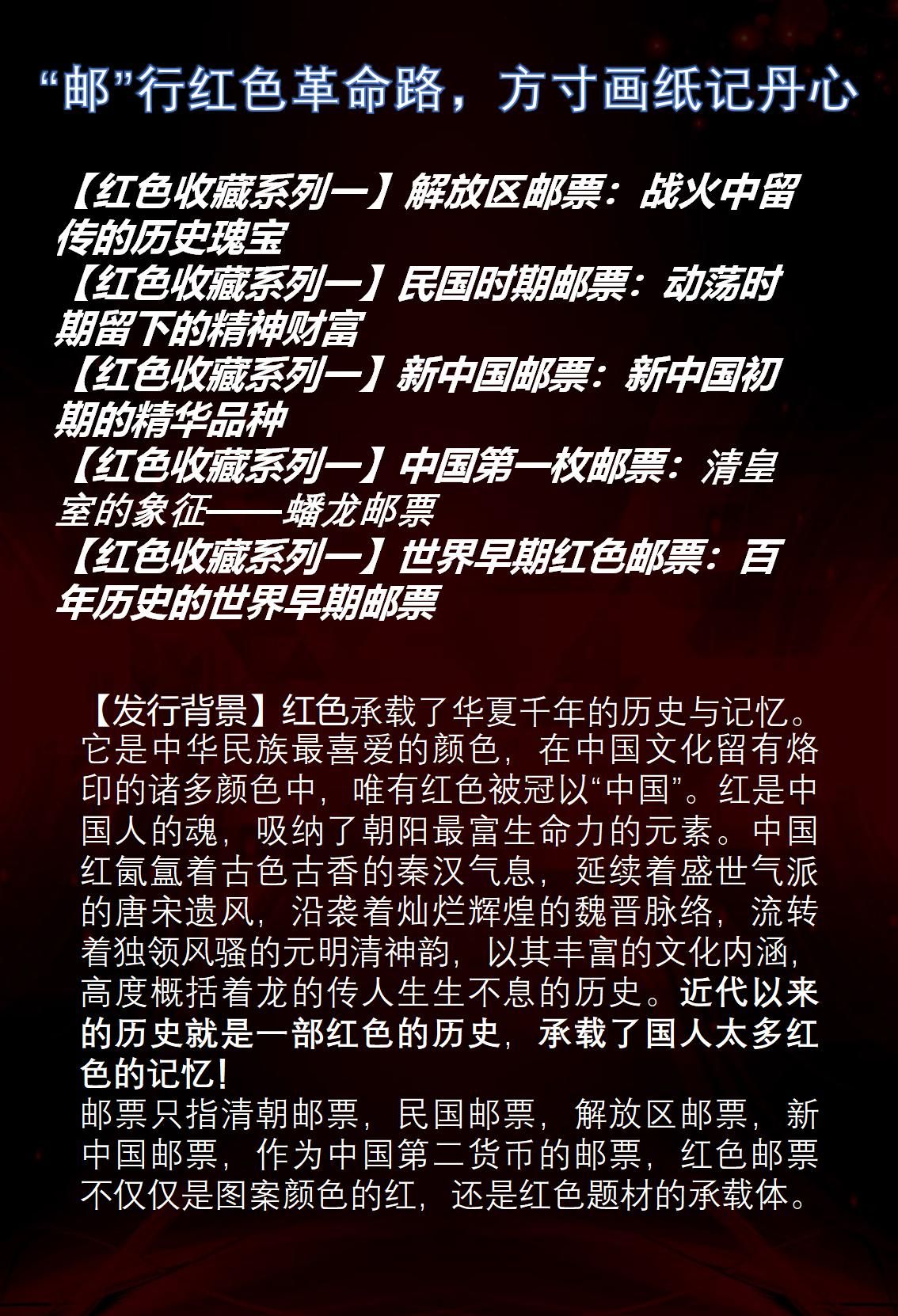 “邮”行红色革命路，方寸画纸记丹心

【红色收藏系列一】解放区邮票：战火中留传的历史瑰宝
【红色收藏系列一】民国时期邮票：动荡时期留下的精神财富
【红色收藏系列一】新中国邮票：新中国初期的精华品种
【红色收藏系列一】中国第一枚邮票：清皇室的象征——蟠龙邮票
【红色收藏系列一】世界早期红色邮票：百年历史的世界早期邮票

【发行背景】红色承载了华夏千年的历史与记忆。它是中华民族最喜爱的颜色，在中国文化留有烙印的诸多颜色中，唯有红色被冠以“中国”。红是中国人的魂，吸纳了朝阳最富生命力的元素。中国红氤氲着古色古香的秦汉气息，延续着盛世气派的唐宋遗风，沿袭着灿烂辉煌的魏晋脉络，流转着独领风骚的元明清神韵，以其丰富的文化内涵，高度概括着龙的传人生生不息的历史。近代以来的历史就是一部红色的历史，承载了国人太多红色的记忆！
邮票只指清朝邮票，民国邮票，解放区邮票，新中国邮票，作为中国第二货币的邮票，红色邮票不仅仅是图案颜色的红，还是红色题材的承载体。